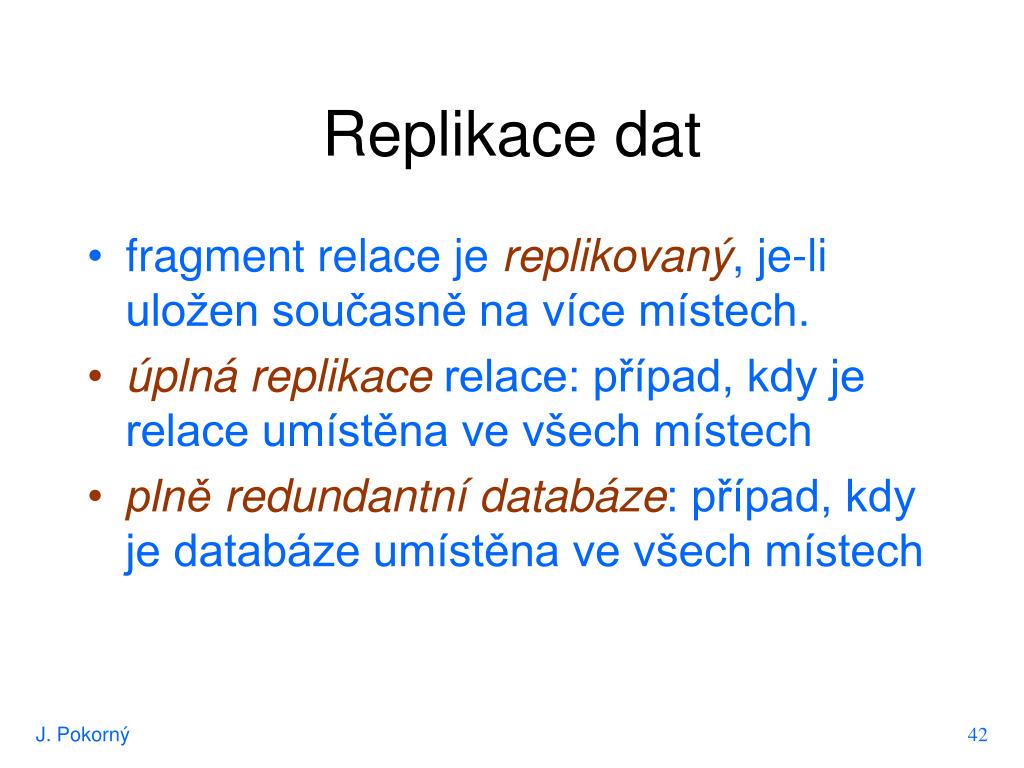 Replikace dat

• fragment relace je replikovaný, je-li uložen současně na více místech.
• úplná replikace relace: případ, kdy je relace umístěna ve všech místech
• plně redundantní databáze: případ, kdy je databáze umístěna ve všech místech

J. Pokorný

42